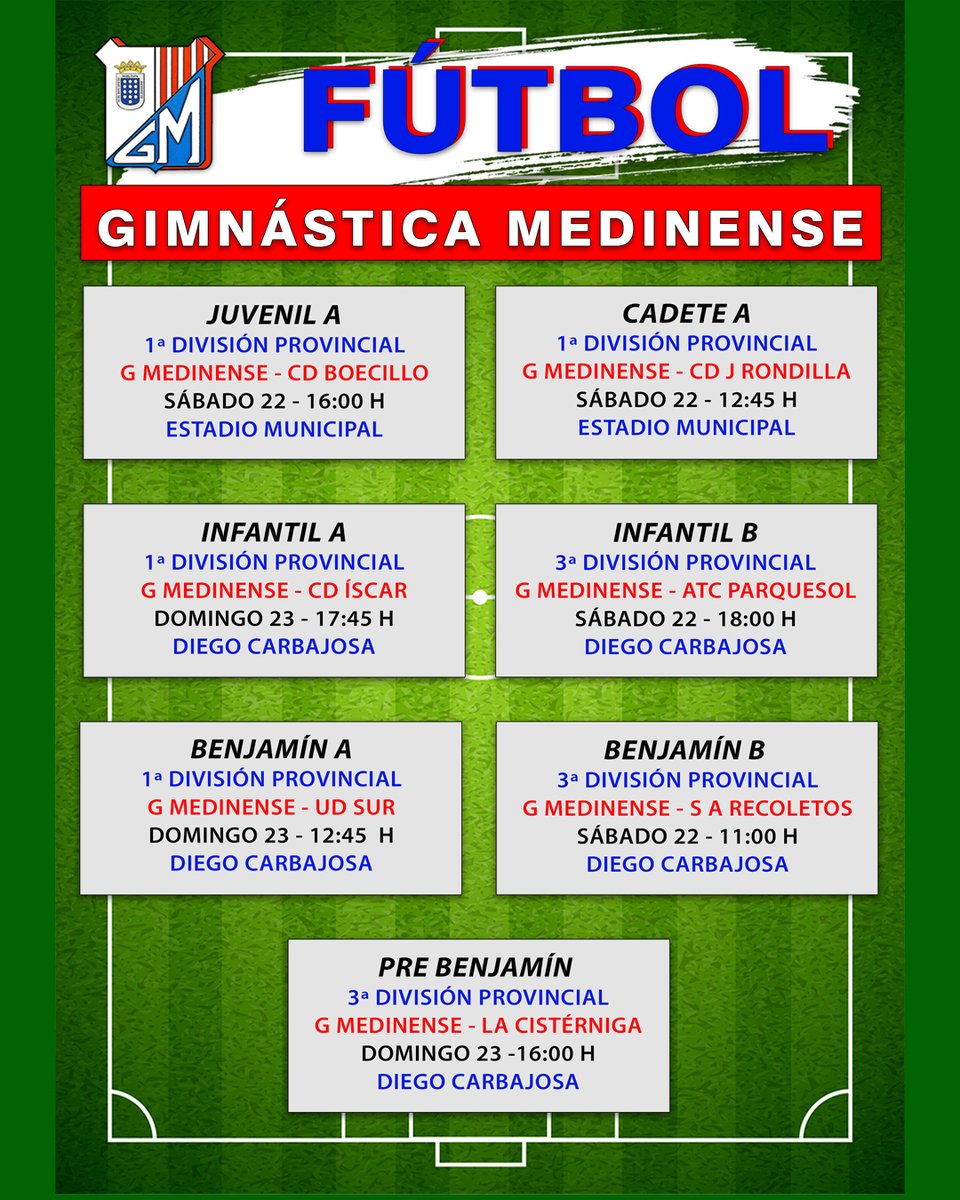 GM

FÚTBOL

GIMNÁSTICA MEDINENSE

JUVENIL A
1ª DIVISIÓN PROVINCIAL
G MEDINENSE - CD BOECILLO
SÁBADO 22 - 16:00 H
ESTADIO MUNICIPAL

CADETE A
1ª DIVISIÓN PROVINCIAL
G MEDINENSE - CD J RONDILLA
SÁBADO 22 - 12:45 H
ESTADIO MUNICIPAL

INFANTIL A
1ª DIVISIÓN PROVINCIAL
G MEDINENSE - CD ÍSCAR
DOMINGO 23 - 17:45 H
DIEGO CARBAJOSA

INFANTIL B
3ª DIVISIÓN PROVINCIAL
G MEDINENSE - ATC PARQUESOL
SÁBADO 22 - 18:00 H
DIEGO CARBAJOSA

BENJAMÍN A
1ª DIVISIÓN PROVINCIAL
G MEDINENSE - UD SUR
DOMINGO 23 - 12:45 H
DIEGO CARBAJOSA

BENJAMÍN B
3ª DIVISIÓN PROVINCIAL
G MEDINENSE - S A RECOLETOS
SÁBADO 22 - 11:00 H
DIEGO CARBAJOSA

PRE BENJAMÍN
3ª DIVISIÓN PROVINCIAL
G MEDINENSE - LA CISTÉRNIGA
DOMINGO 23 -16:00 H
DIEGO CARBAJOSA